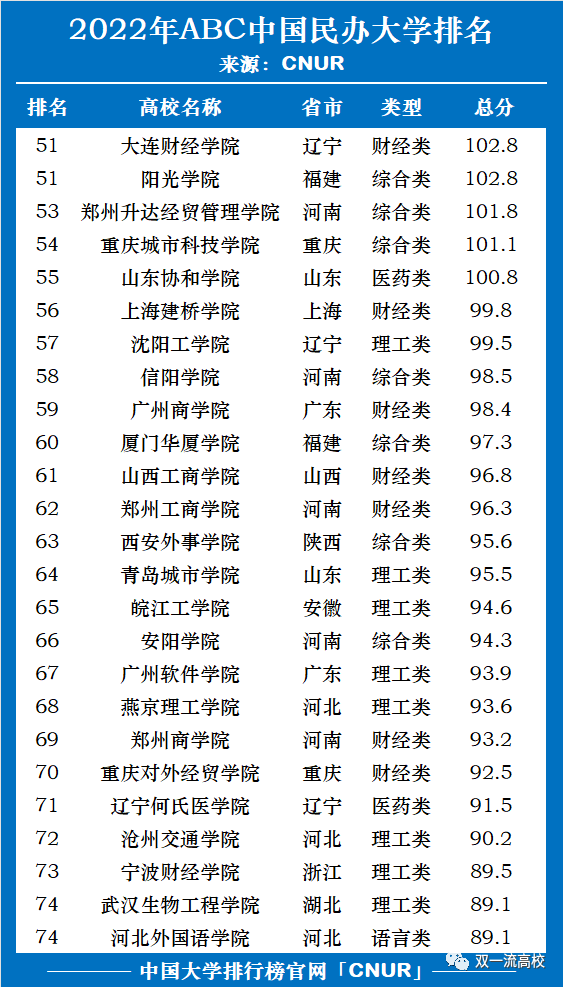 2022年ABC中国民办大学排名
来源：CNUR

| 排名 | 高校名称 | 省市 | 类型 | 总分 |
|---|---|---|---|---|
| 51 | 大连财经学院 | 辽宁 | 财经类 | 102.8 |
| 51 | 阳光学院 | 福建 | 综合类 | 102.8 |
| 53 | 郑州升达经贸管理学院 | 河南 | 综合类 | 101.8 |
| 54 | 重庆城市科技学院 | 重庆 | 综合类 | 101.1 |
| 55 | 山东协和学院 | 山东 | 医药类 | 100.8 |
| 56 | 上海建桥学院 | 上海 | 财经类 | 99.8 |
| 57 | 沈阳工学院 | 辽宁 | 理工类 | 99.5 |
| 58 | 信阳学院 | 河南 | 综合类 | 98.5 |
| 59 | 广州商学院 | 广东 | 财经类 | 98.4 |
| 60 | 厦门华厦学院 | 福建 | 综合类 | 97.3 |
| 61 | 山西工商学院 | 山西 | 财经类 | 96.8 |
| 62 | 郑州工商学院 | 河南 | 财经类 | 96.3 |
| 63 | 西安外事学院 | 陕西 | 综合类 | 95.6 |
| 64 | 青岛城市学院 | 山东 | 理工类 | 95.5 |
| 65 | 皖江工学院 | 安徽 | 理工类 | 94.6 |
| 66 | 安阳学院 | 河南 | 综合类 | 94.3 |
| 67 | 广州软件学院 | 广东 | 理工类 | 93.9 |
| 68 | 燕京理工学院 | 河北 | 理工类 | 93.6 |
| 69 | 郑州商学院 | 河南 | 财经类 | 93.2 |
| 70 | 重庆对外经贸学院 | 重庆 | 财经类 | 92.5 |
| 71 | 辽宁何氏医学院 | 辽宁 | 医药类 | 91.5 |
| 72 | 沧州交通学院 | 河北 | 理工类 | 90.2 |
| 73 | 宁波财经学院 | 浙江 | 理工类 | 89.5 |
| 74 | 武汉生物工程学院 | 湖北 | 理工类 | 89.1 |
| 74 | 河北外国语学院 | 河北 | 语言类 | 89.1 |

中国大学排行榜官网「CNUR」

双一流高校